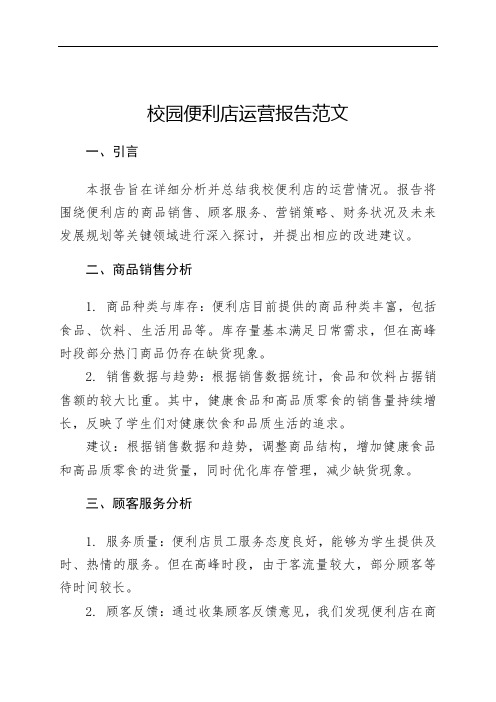 校园便利店运营报告范文

一、引言

本报告旨在详细分析并总结我校便利店的运营情况。报告将围绕便利店的商品销售、顾客服务、营销策略、财务状况及未来发展规划等关键领域进行深入探讨，并提出相应的改进建议。

二、商品销售分析

1. 商品种类与库存：便利店目前提供的商品种类丰富，包括食品、饮料、生活用品等。库存量基本满足日常需求，但在高峰时段部分热门商品仍存在缺货现象。

2. 销售数据与趋势：根据销售数据统计，食品和饮料占据销售额的较大比重。其中，健康食品和高品质零食的销售量持续增长，反映了学生们对健康饮食和品质生活的追求。

建议：根据销售数据和趋势，调整商品结构，增加健康食品和高品质零食的进货量，同时优化库存管理，减少缺货现象。

三、顾客服务分析

1. 服务质量：便利店员工服务态度良好，能够为学生提供及时、热情的服务。但在高峰时段，由于客流量较大，部分顾客等待时间较长。

2. 顾客反馈：通过收集顾客反馈意见，我们发现便利店在商